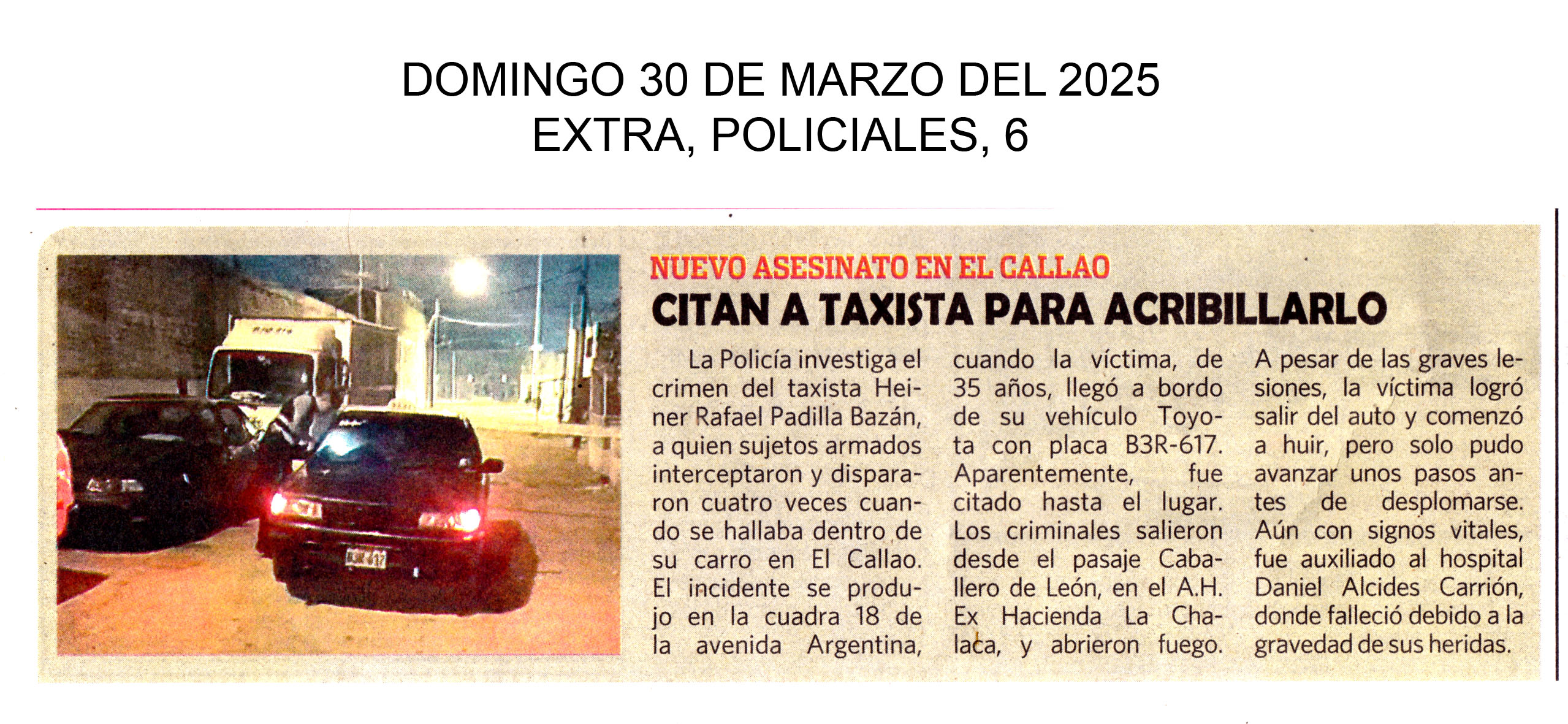 DOMINGO 30 DE MARZO DEL 2025
EXTRA, POLICIALES, 6

NUEVO ASESINATO EN EL CALLAO
CITAN A TAXISTA PARA ACRIBILLARLO

La Policía investiga el crimen del taxista Heiner Rafael Padilla Bazán, a quien sujetos armados interceptaron y dispararon cuatro veces cuando se hallaba dentro de su carro en El Callao. El incidente se produjo en la cuadra 18 de la avenida Argentina, cuando la víctima, de 35 años, llegó a bordo de su vehículo Toyota con placa B3R-617. Aparentemente, fue citado hasta el lugar. Los criminales salieron desde el pasaje Caballero de León, en el A.H. Ex Hacienda La Chalaca, y abrieron fuego. A pesar de las graves lesiones, la víctima logró salir del auto y comenzó a huir, pero solo pudo avanzar unos pasos antes de desplomarse. Aún con signos vitales, fue auxiliado al hospital Daniel Alcides Carrión, donde falleció debido a la gravedad de sus heridas.